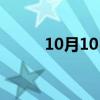 10月10